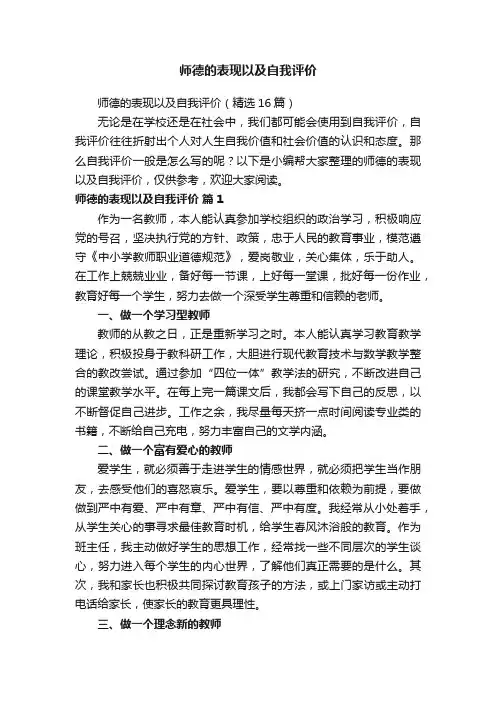 师德的表现以及自我评价

师德的表现以及自我评价（精选16篇）

无论是在学校还是在社会中，我们都可能会使用到自我评价，自我评价往往折射出个人对人生自我价值和社会价值的认识和态度。那么自我评价一般是怎么写的呢？以下是小编帮大家整理的师德的表现以及自我评价，仅供参考，欢迎大家阅读。

师德的表现以及自我评价 篇1

作为一名教师，本人能认真参加学校组织的政治学习，积极响应党的号召，坚决执行党的方针、政策，忠于人民的教育事业，模范遵守《中小学教师职业道德规范》，爱岗敬业，关心集体，乐于助人。在工作上兢兢业业，备好每一节课，上好每一堂课，批好每一份作业，教育好每一个学生，努力去做一个深受学生尊重和信赖的老师。

一、做一个学习型教师

教师的从教之日，正是重新学习之时。本人能认真学习教育教学理论，积极投身于教科研工作，大胆进行现代教育技术与数学教学整合的教改尝试。通过参加“四位一体”教学法的研究，不断改进自己的课堂教学水平。在每上完一篇课文后，我都会写下自己的反思，以不断督促自己进步。工作之余，我尽量每天挤一点时间阅读专业类的书籍，不断给自己充电，努力丰富自己的文学内涵。

二、做一个富有爱心的教师

爱学生，就必须善于走进学生的情感世界，就必须把学生当作朋友，去感受他们的喜怒哀乐。爱学生，要以尊重和依赖为前提，要做做到严中有爱、严中有章、严中有信、严中有度。我经常从小处着手，从学生关心的事寻求最佳教育时机，给学生春风沐浴般的教育。作为班主任，我主动做好学生的思想工作，经常找一些不同层次的学生谈心，努力进入每个学生的内心世界，了解他们真正需要的是什么。其次，我和家长也积极共同探讨教育孩子的方法，或上门家访或主动打电话给家长，使家长的教育更具理性。

三、做一个理念新的教师